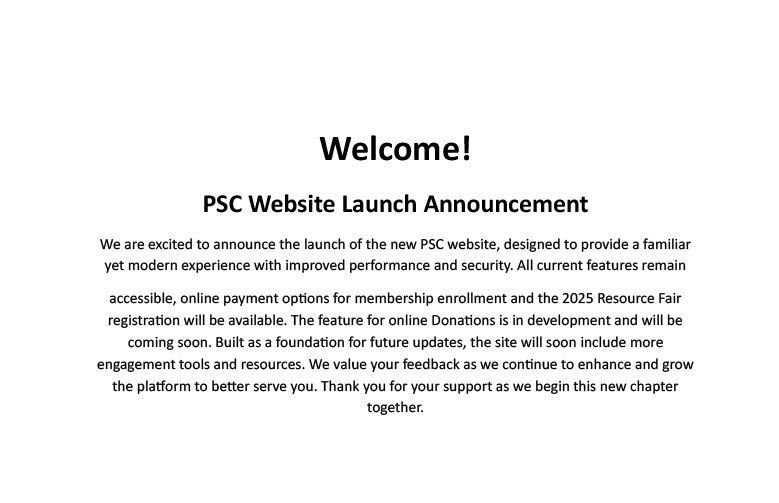 Welcome!

PSC Website Launch Announcement

We are excited to announce the launch of the new PSC website, designed to provide a familiar yet modern experience with improved performance and security. All current features remain

accessible, online payment options for membership enrollment and the 2025 Resource Fair registration will be available. The feature for online Donations is in development and will be coming soon. Built as a foundation for future updates, the site will soon include more engagement tools and resources. We value your feedback as we continue to enhance and grow the platform to better serve you. Thank you for your support as we begin this new chapter together.